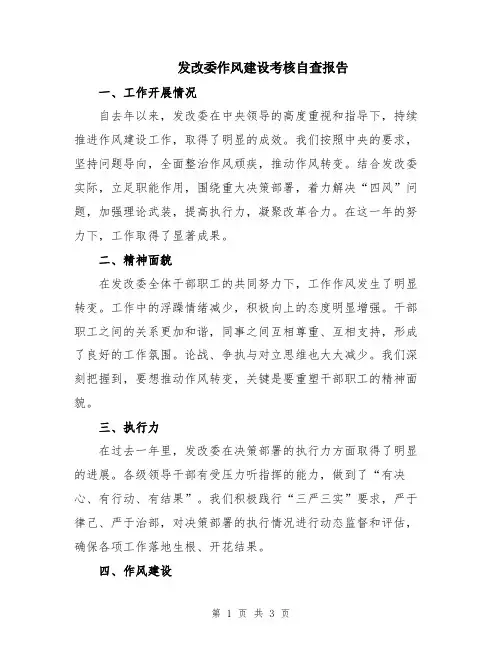 发改委作风建设考核自查报告

一、工作开展情况

自去年以来，发改委在中央领导的高度重视和指导下，持续推进作风建设工作，取得了明显的成效。我们按照中央的要求，坚持问题导向，全面整治作风顽疾，推动作风转变。结合发改委实际，立足职能作用，围绕重大决策部署，着力解决“四风”问题，加强理论武装，提高执行力，凝聚改革合力。在这一年的努力下，工作取得了显著成果。

二、精神面貌

在发改委全体干部职工的共同努力下，工作作风发生了明显转变。工作中的浮躁情绪减少，积极向上的态度明显增强。干部职工之间的关系更加和谐，同事之间互相尊重、互相支持，形成了良好的工作氛围。论战、争执与对立思维也大大减少。我们深刻把握到，要想推动作风转变，关键是要重塑干部职工的精神面貌。

三、执行力

在过去一年里，发改委在决策部署的执行力方面取得了明显的进展。各级领导干部有受压力听指挥的能力，做到了“有决心、有行动、有结果”。我们积极践行“三严三实”要求，严于律己、严于治部，对决策部署的执行情况进行动态监督和评估，确保各项工作落地生根、开花结果。

四、作风建设

第 1 页 共 3 页